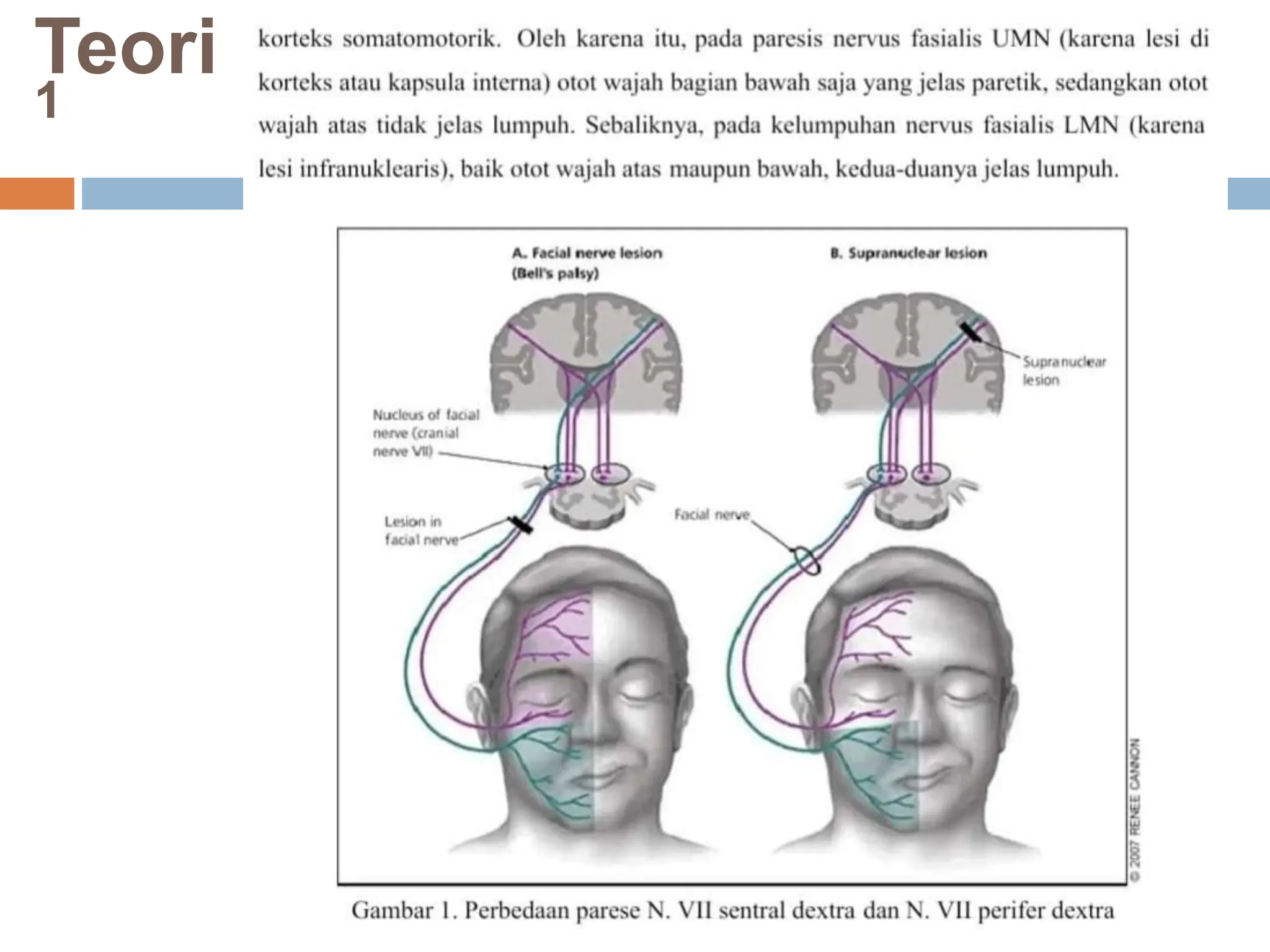 Teori 1

korteks somatomotorik. Oleh karena itu, pada paresis nervus fasialis UMN (karena lesi di korteks atau kapsula interna) otot wajah bagian bawah saja yang jelas paretik, sedangkan otot wajah atas tidak jelas lumpuh. Sebaliknya, pada kelumpuhan nervus fasialis LMN (karena lesi infranuklearis), baik otot wajah atas maupun bawah, kedua-duanya jelas lumpuh.

A. Facial nerve lesion (Bell's palsy)

B. Supranuclear lesion

Supranuclear lesion

Nucleus of facial nerve (cranial nerve VII)

Lesion in facial nerve

Facial nerve

© 2007 RENEE CANNON

Gambar 1. Perbedaan parese N. VII sentral dextra dan N. VII perifer dextra